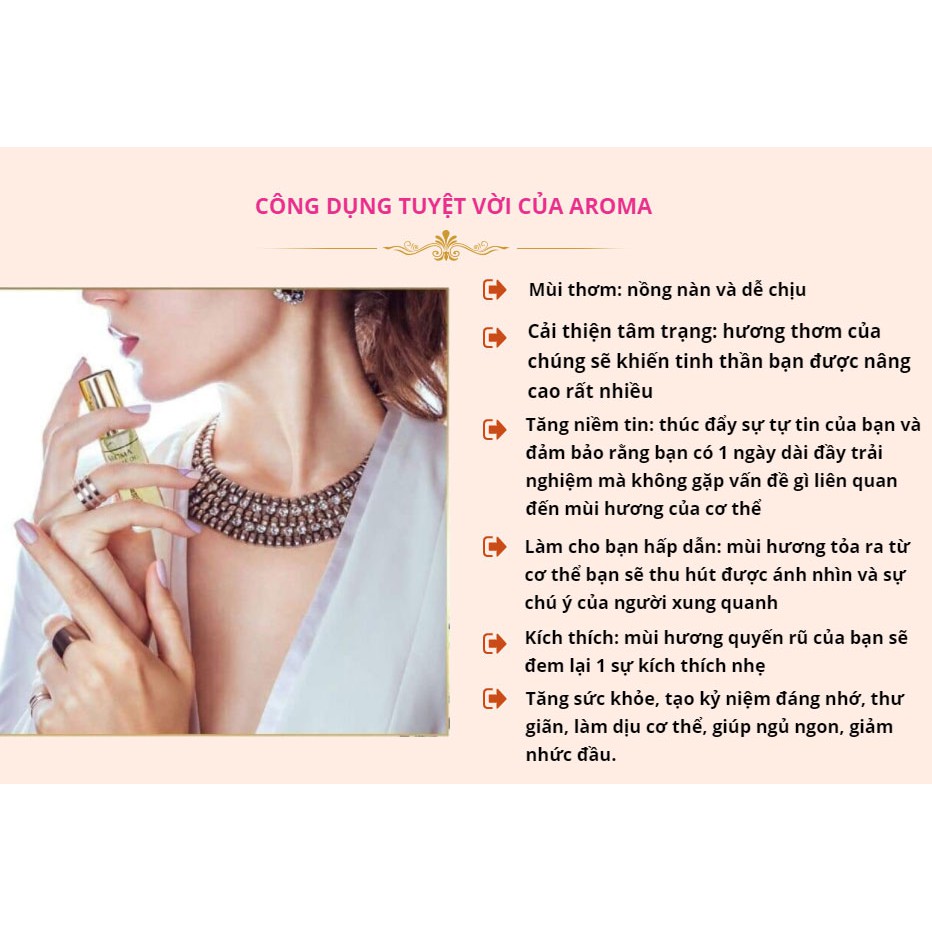 CÔNG DỤNG TUYỆT VỜI CỦA AROMA

Mùi thơm: nồng nàn và dễ chịu

Cải thiện tâm trạng: hương thơm của chúng sẽ khiến tinh thần bạn được nâng cao rất nhiều

Tăng niềm tin: thúc đẩy sự tự tin của bạn và đảm bảo rằng bạn có 1 ngày dài đầy trải nghiệm mà không gặp vấn đề gì liên quan đến mùi hương của cơ thể

Làm cho bạn hấp dẫn: mùi hương tỏa ra từ cơ thể bạn sẽ thu hút được ánh nhìn và sự chú ý của người xung quanh

Kích thích: mùi hương quyến rũ của bạn sẽ đem lại 1 sự kích thích nhẹ

Tăng sức khỏe, tạo kỷ niệm đáng nhớ, thư giãn, làm dịu cơ thể, giúp ngủ ngon, giảm nhức đầu.